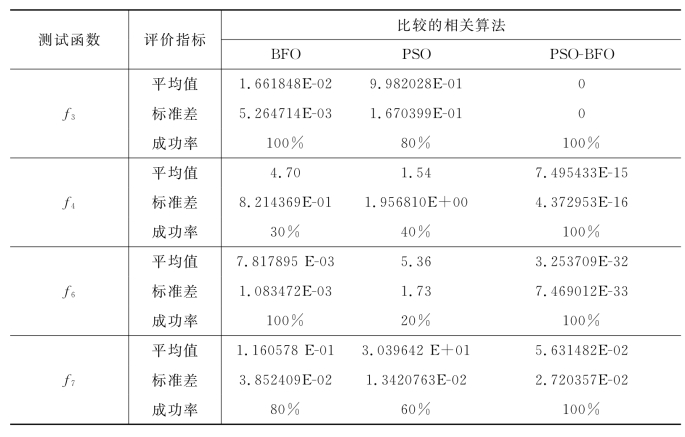 | 测试函数 | 评价指标 | 比较的相关算法 | | |
|---|---|---|---|---|
| | | BFO | PSO | PSO-BFO |
| $f_3$ | 平均值 | 1.661848E-02 | 9.982028E-01 | 0 |
| | 标准差 | 5.264714E-03 | 1.670399E-01 | 0 |
| | 成功率 | 100% | 80% | 100% |
| $f_4$ | 平均值 | 4.70 | 1.54 | 7.495433E-15 |
| | 标准差 | 8.214369E-01 | 1.956810E+00 | 4.372953E-16 |
| | 成功率 | 30% | 40% | 100% |
| $f_6$ | 平均值 | 7.817895 E-03 | 5.36 | 3.253709E-32 |
| | 标准差 | 1.083472E-03 | 1.73 | 7.469012E-33 |
| | 成功率 | 100% | 20% | 100% |
| $f_7$ | 平均值 | 1.160578 E-01 | 3.039642 E+01 | 5.631482E-02 |
| | 标准差 | 3.852409E-02 | 1.3420763E-02 | 2.720357E-02 |
| | 成功率 | 80% | 60% | 100% |